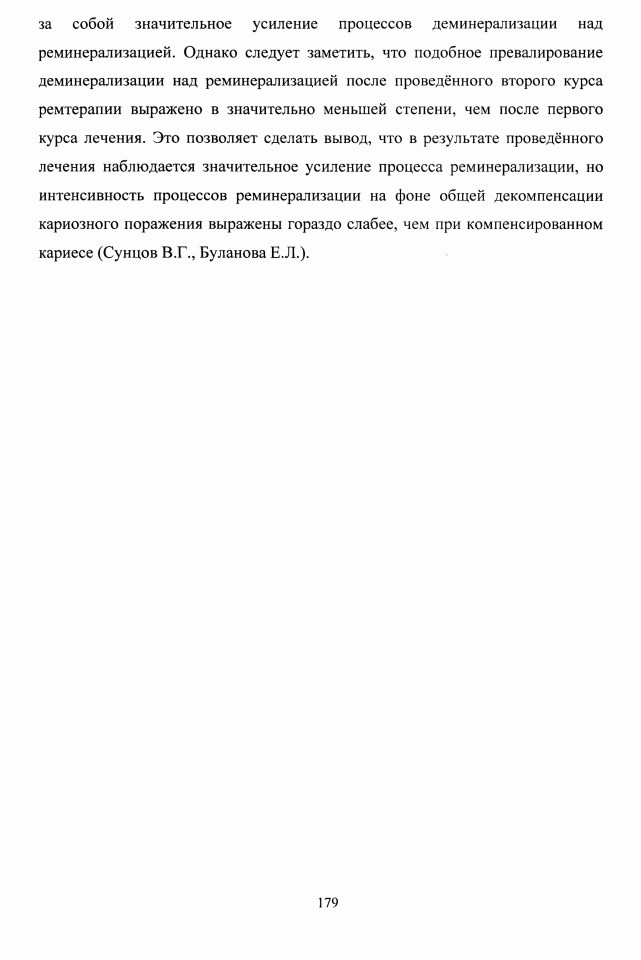 за собой значительное усиление процессов деминерализации над реминерализацией. Однако следует заметить, что подобное превалирование деминерализации над реминерализацией после проведённого второго курса ремтерапии выражено в значительно меньшей степени, чем после первого курса лечения. Это позволяет сделать вывод, что в результате проведённого лечения наблюдается значительное усиление процесса реминерализации, но интенсивность процессов реминерализации на фоне общей декомпенсации кариозного поражения выражены гораздо слабее, чем при компенсированном кариесе (Сунцов В.Г., Буланова Е.Л.).

179